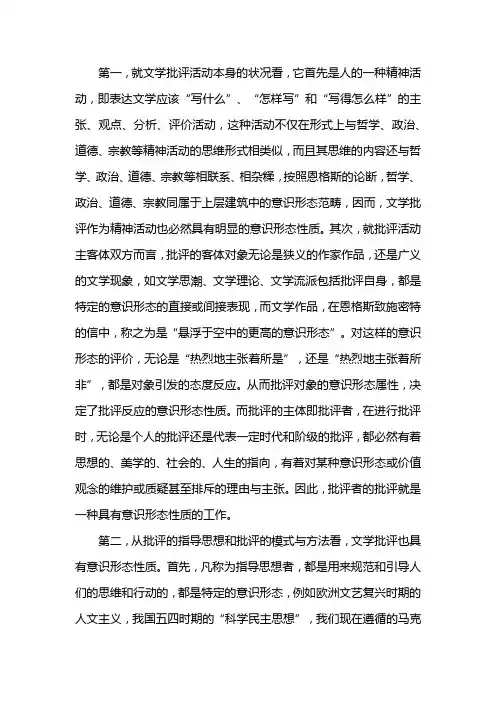 第一，就文学批评活动本身的状况看，它首先是人的一种精神活动，即表达文学应该“写什么”、“怎样写”和“写得怎么样”的主张、观点、分析、评价活动，这种活动不仅在形式上与哲学、政治、道德、宗教等精神活动的思维形式相类似，而且其思维的内容还与哲学、政治、道德、宗教等相联系、相杂糅，按照恩格斯的论断，哲学、政治、道德、宗教同属于上层建筑中的意识形态范畴，因而，文学批评作为精神活动也必然具有明显的意识形态性质。其次，就批评活动主客体双方而言，批评的客体对象无论是狭义的作家作品，还是广义的文学现象，如文学思潮、文学理论、文学流派包括批评自身，都是特定的意识形态的直接或间接表现，而文学作品，在恩格斯致施密特的信中，称之为是“悬浮于空中的更高的意识形态”。对这样的意识形态的评价，无论是“热烈地主张着所是”，还是“热烈地主张着所非”，都是对象引发的态度反应。从而批评对象的意识形态属性，决定了批评反应的意识形态性质。而批评的主体即批评者，在进行批评时，无论是个人的批评还是代表一定时代和阶级的批评，都必然有着思想的、美学的、社会的、人生的指向，有着对某种意识形态或价值观念的维护或质疑甚至排斥的理由与主张。因此，批评者的批评就是一种具有意识形态性质的工作。

第二，从批评的指导思想和批评的模式与方法看，文学批评也具有意识形态性质。首先，凡称为指导思想者，都是用来规范和引导人们的思维和行动的，都是特定的意识形态，例如欧洲文艺复兴时期的人文主义，我国五四时期的“科学民主思想”，我们现在遵循的马克